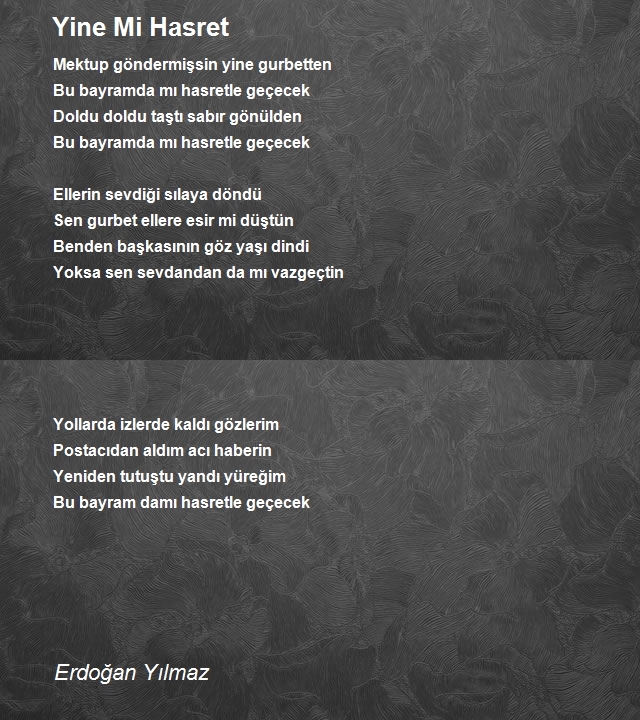 Yine Mi Hasret

Mektup göndermişsin yine gurbetten
Bu bayramda mı hasretle geçecek
Doldu doldu taştı sabır gönülden
Bu bayramda mı hasretle geçecek

Ellerin sevdiği sılaya döndü
Sen gurbet ellere esir mi düştün
Benden başkasının göz yaşı dindi
Yoksa sen sevdandan da mı vazgeçtin

Yollarda izlerde kaldı gözlerim
Postacıdan aldım acı haberin
Yeniden tutuştu yandı yüreğim
Bu bayram damı hasretle geçecek

Erdoğan Yılmaz